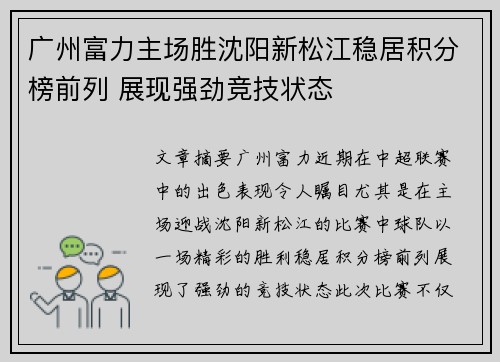 广州富力主场胜沈阳新松江稳居积分榜前列 展现强劲竞技状态

文章摘要广州富力近期在中超联赛中的出色表现令人瞩目尤其是在主场迎战沈阳新松江的比赛中球队以一场精彩的胜利稳居积分榜前列展现了强劲的竞技状态此次比赛不仅